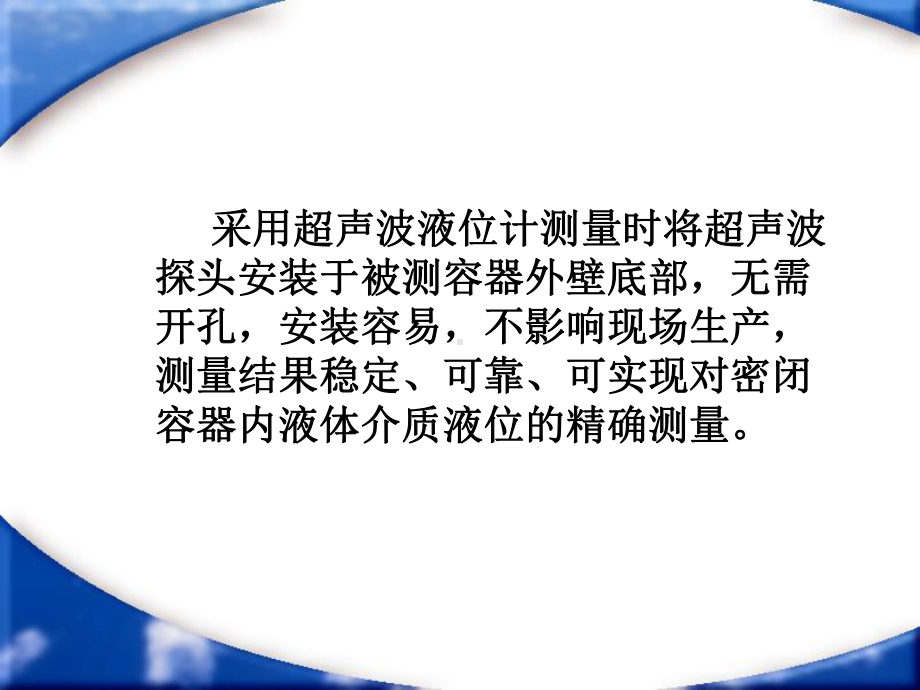 采用超声波液位计测量时将超声波探头安装于被测容器外壁底部，无需开孔，安装容易，不影响现场生产，测量结果稳定、可靠、可实现对密闭容器内液体介质液位的精确测量。